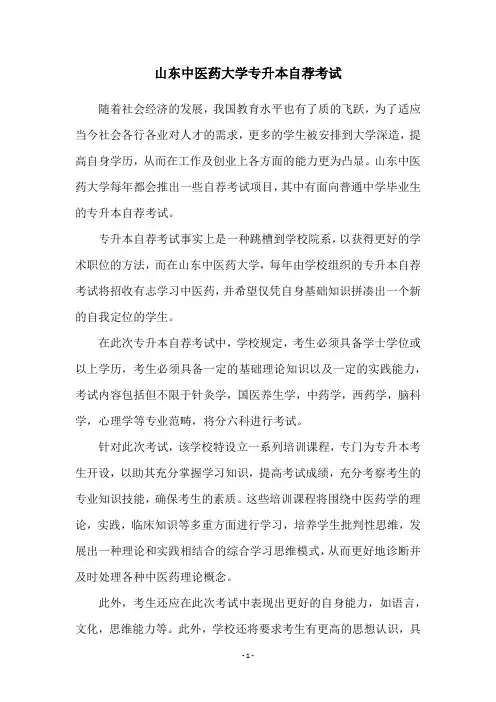 山东中医药大学专升本自荐考试

随着社会经济的发展，我国教育水平也有了质的飞跃，为了适应当今社会各行各业对人才的需求，更多的学生被安排到大学深造，提高自身学历，从而在工作及创业上各方面的能力更为凸显。山东中医药大学每年都会推出一些自荐考试项目，其中有面向普通中学毕业生的专升本自荐考试。

专升本自荐考试事实上是一种跳槽到学校院系，以获得更好的学术职位的方法，而在山东中医药大学，每年由学校组织的专升本自荐考试将招收有志学习中医药，并希望仅凭自身基础知识拼凑出一个新的自我定位的学生。

在此次专升本自荐考试中，学校规定，考生必须具备学士学位或以上学历，考生必须具备一定的基础理论知识以及一定的实践能力，考试内容包括但不限于针灸学，国医养生学，中药学，西药学，脑科学，心理学等专业范畴，将分六科进行考试。

针对此次考试，该学校特设立一系列培训课程，专门为专升本考生开设，以助其充分掌握学习知识，提高考试成绩，充分考察考生的专业知识技能，确保考生的素质。这些培训课程将围绕中医药学的理论，实践，临床知识等多重方面进行学习，培养学生批判性思维，发展出一种理论和实践相结合的综合学习思维模式，从而更好地诊断并及时处理各种中医药理论概念。

此外，考生还应在此次考试中表现出更好的自身能力，如语言，文化，思维能力等。此外，学校还将要求考生有更高的思想认识，具

- 1 -